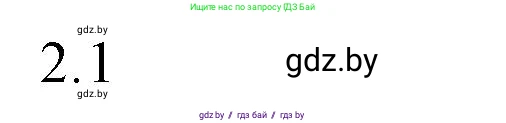 Ищите нас по запросу ГДЗ Бай

gdz.by

2.1

gdz.by

gdz.by

gdz.by / гдз бай / гдз by